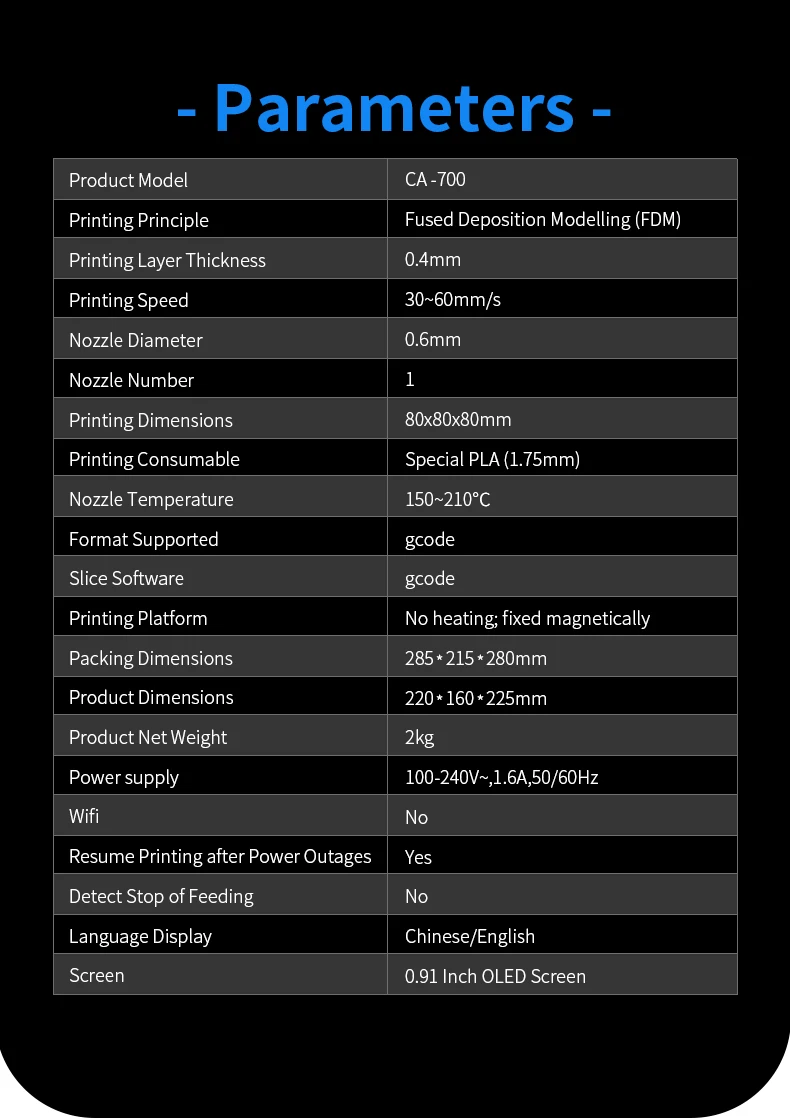 - Parameters -

| Product Model | CA -700 |
|---|---|
| Printing Principle | Fused Deposition Modelling (FDM) |
| Printing Layer Thickness | 0.4mm |
| Printing Speed | 30~60mm/s |
| Nozzle Diameter | 0.6mm |
| Nozzle Number | 1 |
| Printing Dimensions | 80x80x80mm |
| Printing Consumable | Special PLA (1.75mm) |
| Nozzle Temperature | 150~210°C |
| Format Supported | gcode |
| Slice Software | gcode |
| Printing Platform | No heating; fixed magnetically |
| Packing Dimensions | 285*215*280mm |
| Product Dimensions | 220*160*225mm |
| Product Net Weight | 2kg |
| Power supply | 100-240V~,1.6A,50/60Hz |
| Wifi | No |
| Resume Printing after Power Outages | Yes |
| Detect Stop of Feeding | No |
| Language Display | Chinese/English |
| Screen | 0.91 Inch OLED Screen |